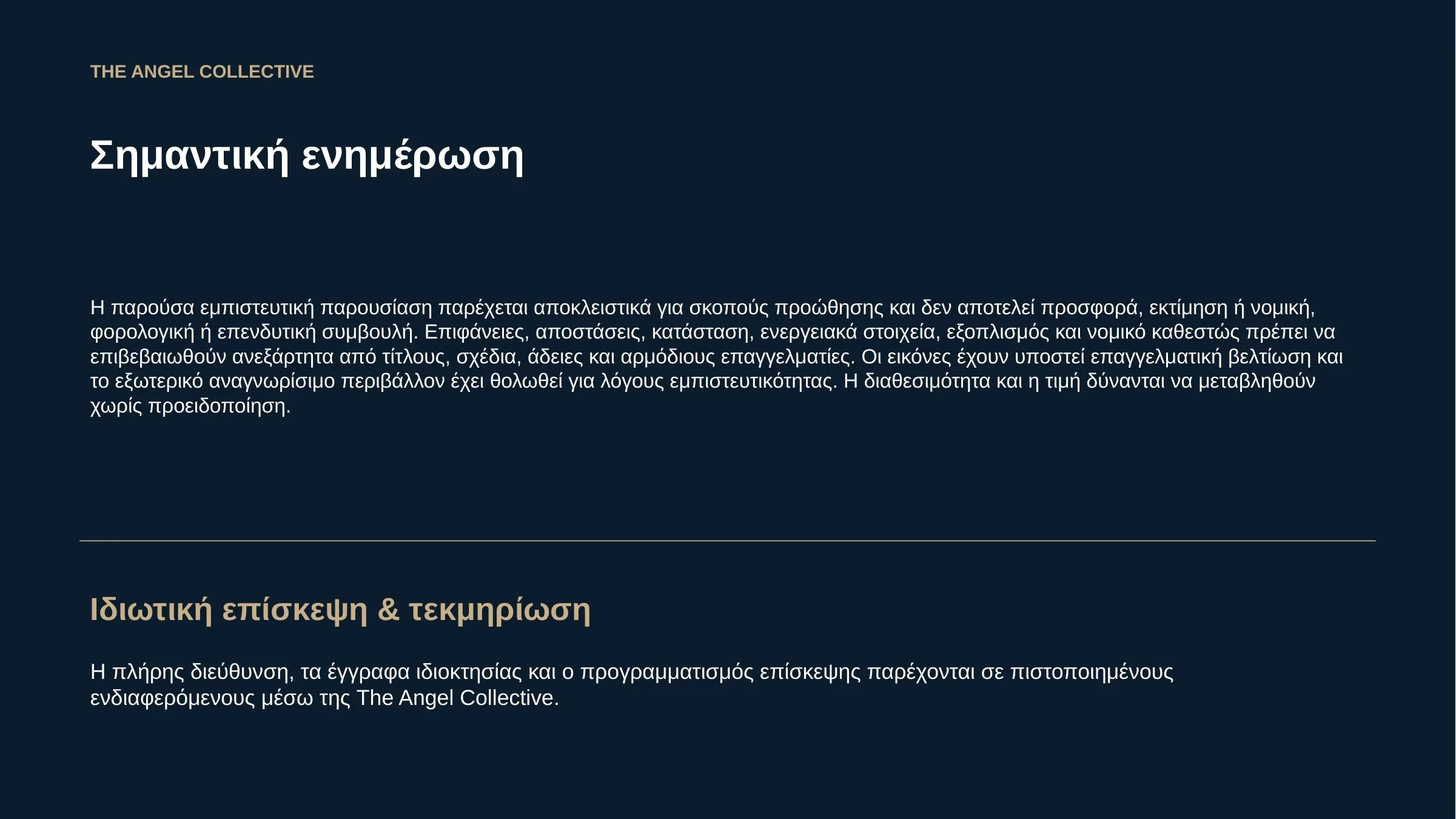 THE ANGEL COLLECTIVE

Σημαντική ενημέρωση

Η παρούσα εμπιστευτική παρουσίαση παρέχεται αποκλειστικά για σκοπούς προώθησης και δεν αποτελεί προσφορά, εκτίμηση ή νομική, φορολογική ή επενδυτική συμβουλή. Επιφάνειες, αποστάσεις, κατάσταση, ενεργειακά στοιχεία, εξοπλισμός και νομικό καθεστώς πρέπει να επιβεβαιωθούν ανεξάρτητα από τίτλους, σχέδια, άδειες και αρμόδιους επαγγελματίες. Οι εικόνες έχουν υποστεί επαγγελματική βελτίωση και το εξωτερικό αναγνωρίσιμο περιβάλλον έχει θολωθεί για λόγους εμπιστευτικότητας. Η διαθεσιμότητα και η τιμή δύνανται να μεταβληθούν χωρίς προειδοποίηση.

Ιδιωτική επίσκεψη & τεκμηρίωση

Η πλήρης διεύθυνση, τα έγγραφα ιδιοκτησίας και ο προγραμματισμός επίσκεψης παρέχονται σε πιστοποιημένους ενδιαφερόμενους μέσω της The Angel Collective.